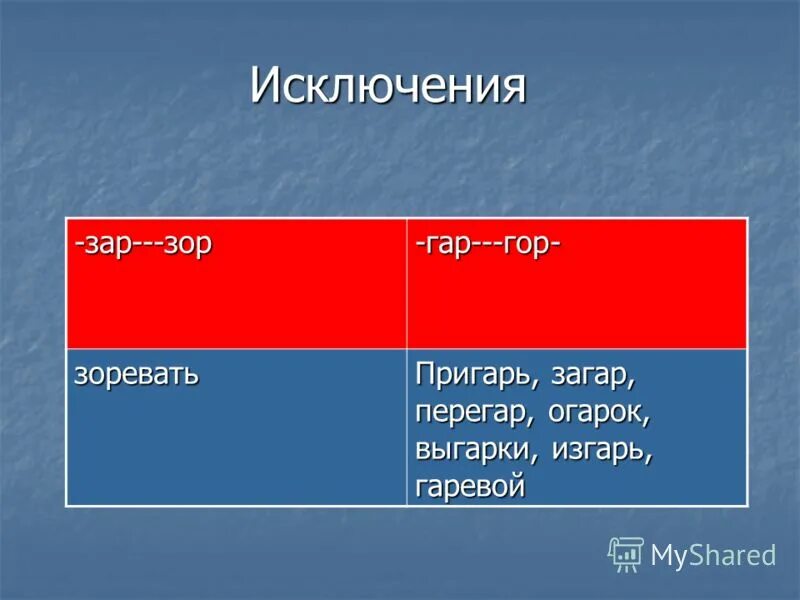 Исключения

| -зар---зор | -гар---гор- |
|---|---|
| зоревать | Пригарь, загар, перегар, огарок, выгарки, изгарь, гаревой |

MyShared